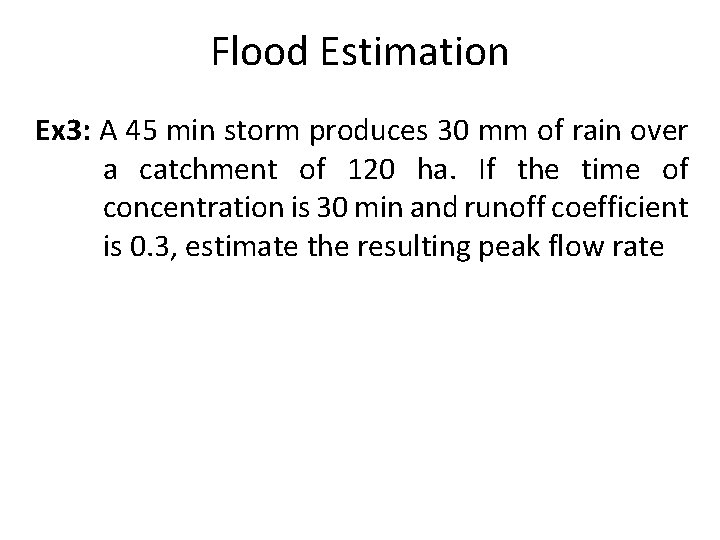 Flood Estimation

Ex3: A 45 min storm produces 30 mm of rain over a catchment of 120 ha. If the time of concentration is 30 min and runoff coefficient is 0.3, estimate the resulting peak flow rate